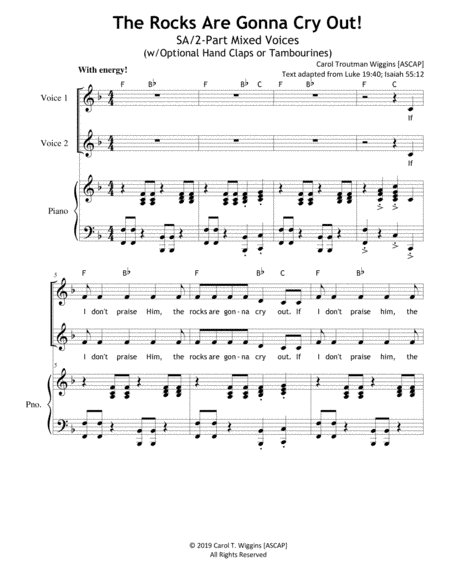 The Rocks Are Gonna Cry Out!

SA/2-Part Mixed Voices
(w/Optional Hand Claps or Tambourines)

Carol Troutman Wiggins [ASCAP]
Text adapted from Luke 19:40; Isaiah 55:12

With energy!

F B♭ F B♭ C F B♭ F C

Voice 1
If

Voice 2
If

Piano

5
F B♭ F B♭ C F B♭

I don't praise Him, the rocks are gon - na cry out. If I don't praise him, the

I don't praise Him, the rocks are gon - na cry out. If I don't praise him, the

5
Pno.

© 2019 Carol T. Wiggins [ASCAP]
All Rights Reserved